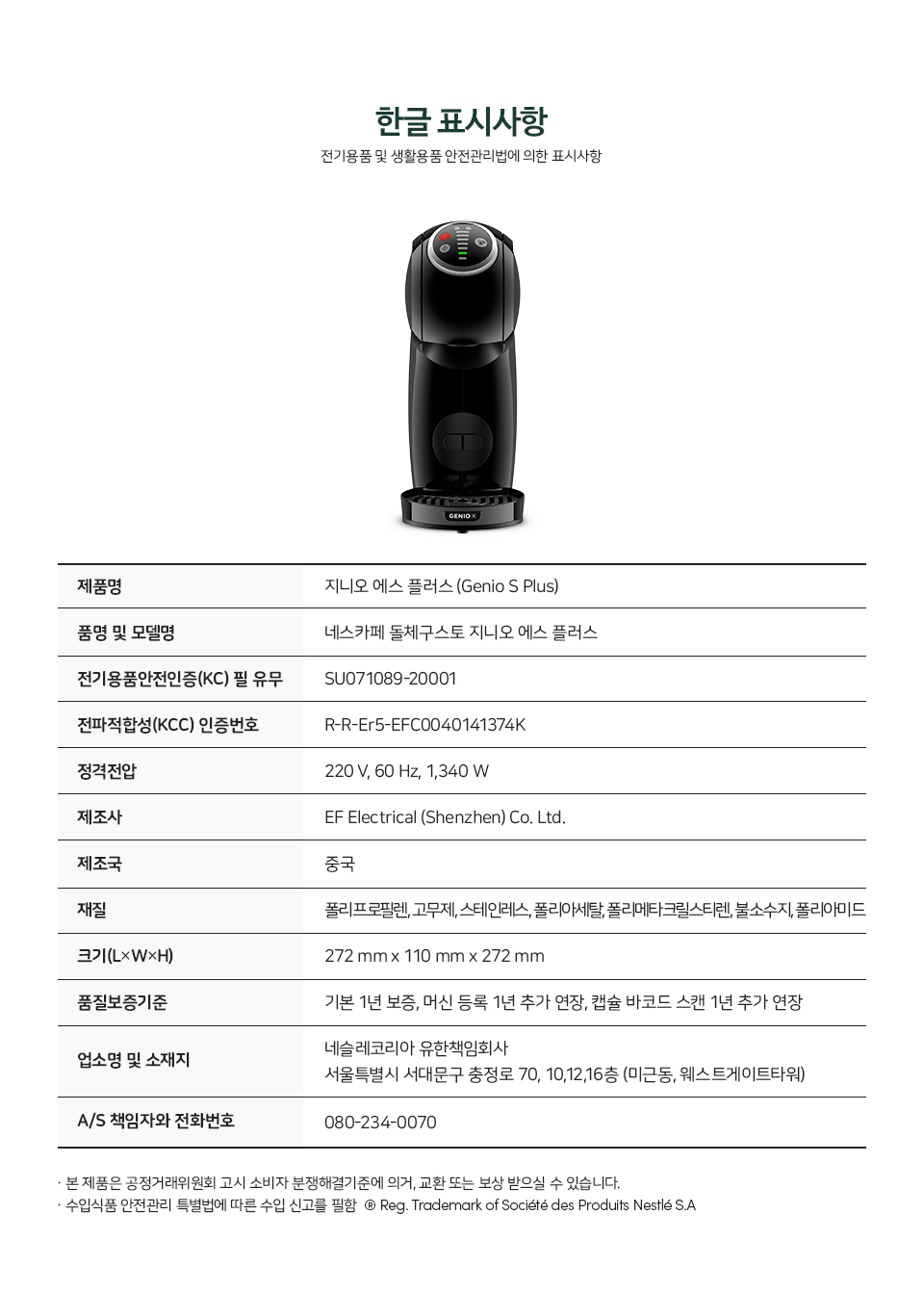 한글 표시사항

전기용품 및 생활용품 안전관리법에 의한 표시사항

GENIO S

| 제품명 | 지니오 에스 플러스 (Genio S Plus) |
|---|---|
| 품명 및 모델명 | 네스카페 돌체구스토 지니오 에스 플러스 |
| 전기용품안전인증(KC) 필 유무 | SU071089-20001 |
| 전파적합성(KCC) 인증번호 | R-R-Er5-EFC0040141374K |
| 정격전압 | 220 V, 60 Hz, 1,340 W |
| 제조사 | EF Electrical (Shenzhen) Co. Ltd. |
| 제조국 | 중국 |
| 재질 | 폴리프로필렌, 고무제, 스테인레스, 폴리아세탈, 폴리메타크릴스티렌, 불소수지, 폴리아미드 |
| 크기(L×W×H) | 272 mm x 110 mm x 272 mm |
| 품질보증기준 | 기본 1년 보증, 머신 등록 1년 추가 연장, 캡슐 바코드 스캔 1년 추가 연장 |
| 업소명 및 소재지 | 네슬레코리아 유한책임회사 서울특별시 서대문구 충정로 70, 10,12,16층 (미근동, 웨스트게이트타워) |
| A/S 책임자와 전화번호 | 080-234-0070 |

· 본 제품은 공정거래위원회 고시 소비자 분쟁해결기준에 의거, 교환 또는 보상 받으실 수 있습니다.
· 수입식품 안전관리 특별법에 따른 수입 신고를 필함 ® Reg. Trademark of Société des Produits Nestlé S.A